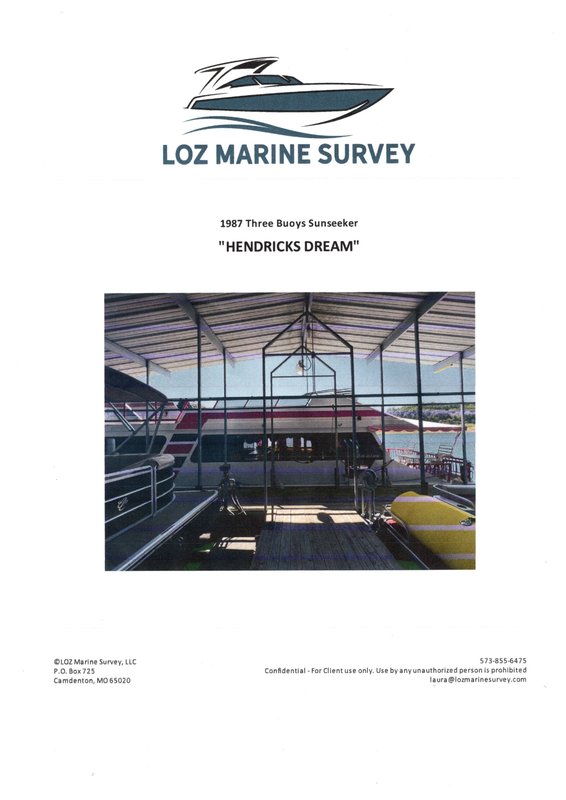 LOZ MARINE SURVEY

1987 Three Buoys Sunseeker

"HENDRICKS DREAM"

©LOZ Marine Survey, LLC
P.O. Box 725
Camdenton, MO 65020

573-855-6475
Confidential - For Client use only. Use by any unauthorized person is prohibited
laura@lozmarinesurvey.com